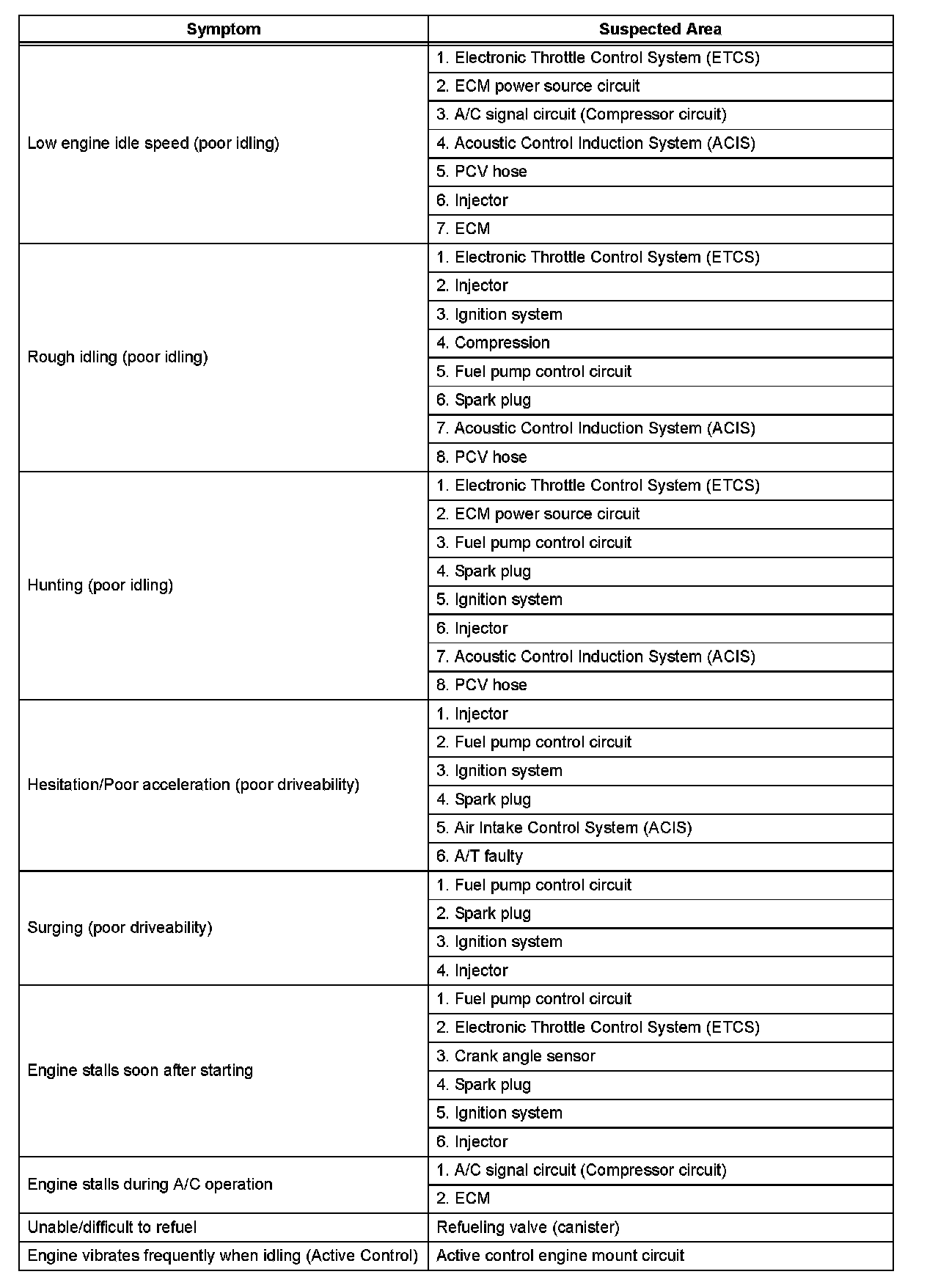 | Symptom | Suspected Area |
|---|---|
| Low engine idle speed (poor idling) | 1. Electronic Throttle Control System (ETCS) |
| | 2. ECM power source circuit |
| | 3. A/C signal circuit (Compressor circuit) |
| | 4. Acoustic Control Induction System (ACIS) |
| | 5. PCV hose |
| | 6. Injector |
| | 7. ECM |
| Rough idling (poor idling) | 1. Electronic Throttle Control System (ETCS) |
| | 2. Injector |
| | 3. Ignition system |
| | 4. Compression |
| | 5. Fuel pump control circuit |
| | 6. Spark plug |
| | 7. Acoustic Control Induction System (ACIS) |
| | 8. PCV hose |
| Hunting (poor idling) | 1. Electronic Throttle Control System (ETCS) |
| | 2. ECM power source circuit |
| | 3. Fuel pump control circuit |
| | 4. Spark plug |
| | 5. Ignition system |
| | 6. Injector |
| | 7. Acoustic Control Induction System (ACIS) |
| | 8. PCV hose |
| Hesitation/Poor acceleration (poor driveability) | 1. Injector |
| | 2. Fuel pump control circuit |
| | 3. Ignition system |
| | 4. Spark plug |
| | 5. Air Intake Control System (ACIS) |
| | 6. A/T faulty |
| Surging (poor driveability) | 1. Fuel pump control circuit |
| | 2. Spark plug |
| | 3. Ignition system |
| | 4. Injector |
| Engine stalls soon after starting | 1. Fuel pump control circuit |
| | 2. Electronic Throttle Control System (ETCS) |
| | 3. Crank angle sensor |
| | 4. Spark plug |
| | 5. Ignition system |
| | 6. Injector |
| Engine stalls during A/C operation | 1. A/C signal circuit (Compressor circuit) |
| | 2. ECM |
| Unable/difficult to refuel | Refueling valve (canister) |
| Engine vibrates frequently when idling (Active Control) | Active control engine mount circuit |